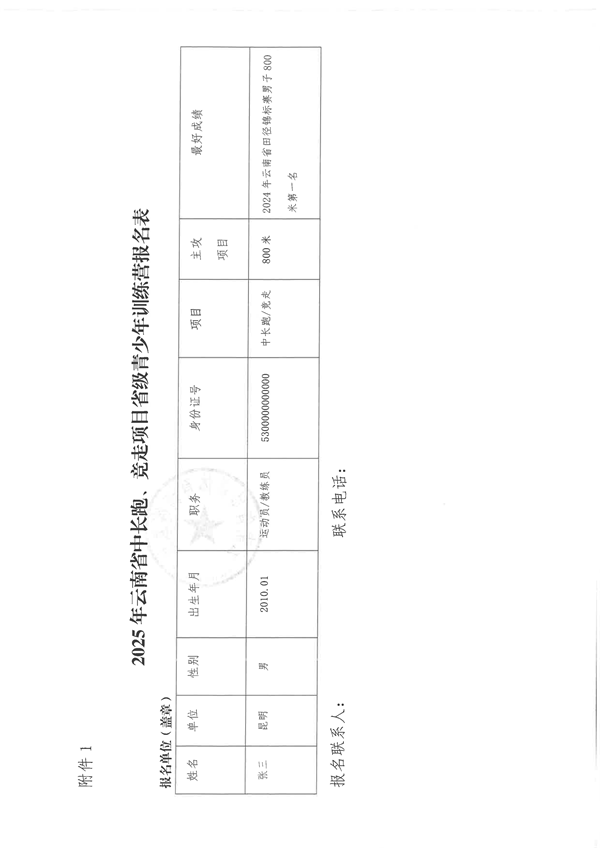 附件1

2025年云南省中长跑、竞走项目省级青少年训练营报名表

报名单位（盖章）

| 姓名 | 单位 | 性别 | 出生年月 | 职务 | 身份证号 | 项目 | 主攻项目 | 最好成绩 |
|---|---|---|---|---|---|---|---|---|
| 张三 | 昆明 | 男 | 2010.01 | 运动员/教练员 | 5300000000000 | 中长跑/竞走 | 800米 | 2024年云南省田径锦标赛男子800米第一名 |

报名联系人：　　　　联系电话：